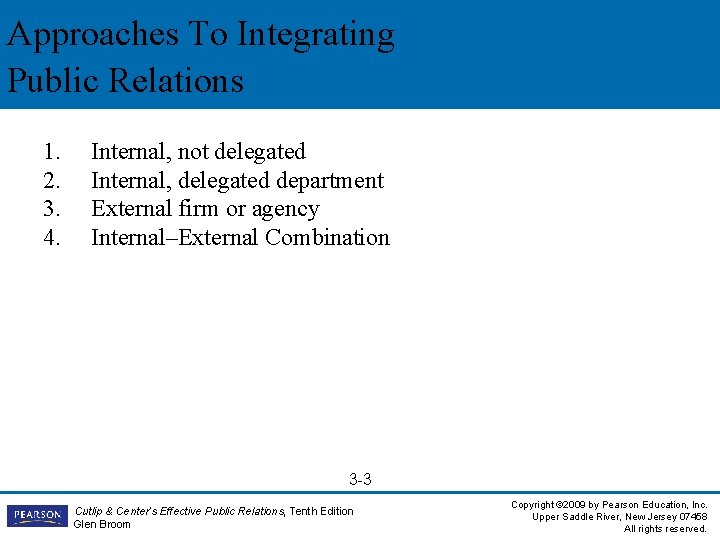 Approaches To Integrating Public Relations

1. Internal, not delegated
2. Internal, delegated department
3. External firm or agency
4. Internal–External Combination

3-3

PEARSON

Cutlip & Center's Effective Public Relations, Tenth Edition
Glen Broom

Copyright ©2009 by Pearson Education, Inc.
Upper Saddle River, New Jersey 07458
All rights reserved.